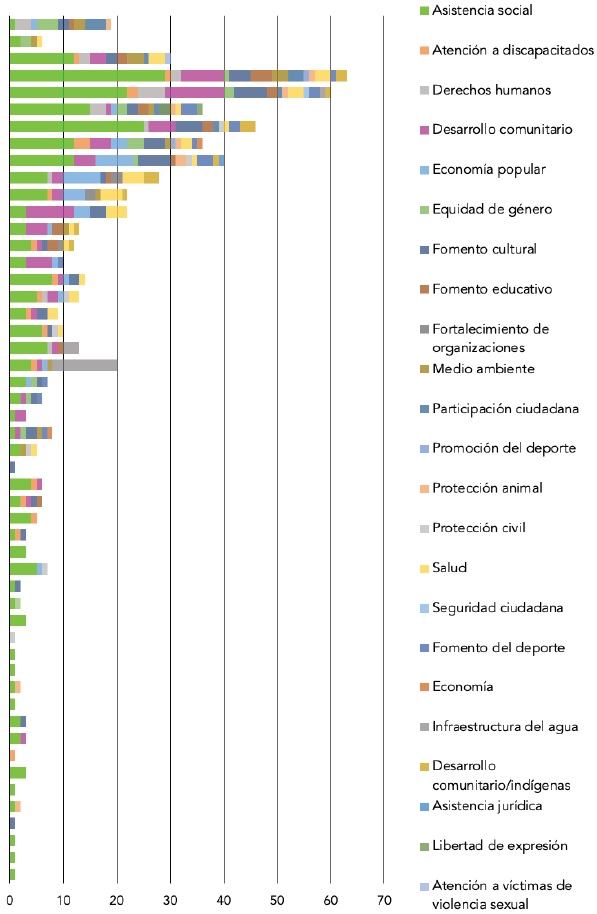 0
10
20
30
40
50
60
70

Asistencia social
Atención a discapacitados
Derechos humanos
Desarrollo comunitario
Economía popular
Equidad de género
Fomento cultural
Fomento educativo
Fortalecimiento de organizaciones
Medio ambiente
Participación ciudadana
Promoción del deporte
Protección animal
Protección civil
Salud
Seguridad ciudadana
Fomento del deporte
Economía
Infraestructura del agua
Desarrollo comunitario/indígenas
Asistencia jurídica
Libertad de expresión
Atención a víctimas de violencia sexual